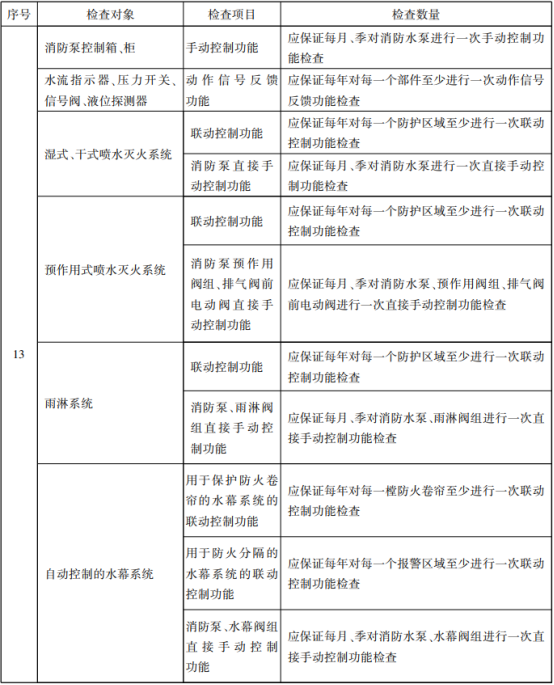 | 序号 | 检查对象 | 检查项目 | 检查数量 |
|---|---|---|---|
| 13 | 消防泵控制箱、柜 | 手动控制功能 | 应保证每月、季对消防水泵进行一次手动控制功能检查 |
| | 水流指示器、压力开关、信号阀、液位探测器 | 动作信号反馈功能 | 应保证每年对每一个部件至少进行一次动作信号反馈功能检查 |
| | 湿式、干式喷水灭火系统 | 联动控制功能 | 应保证每年对每一个防护区域至少进行一次联动控制功能检查 |
| | | 消防泵直接手动控制功能 | 应保证每月、季对消防水泵进行一次直接手动控制功能检查 |
| | 预作用式喷水灭火系统 | 联动控制功能 | 应保证每年对每一个防护区域至少进行一次联动控制功能检查 |
| | | 消防泵预作用阀组、排气阀前电动阀直接手动控制功能 | 应保证每月、季对消防水泵、预作用阀组、排气阀前电动阀进行一次直接手动控制功能检查 |
| | 雨淋系统 | 联动控制功能 | 应保证每年对每一个防护区域至少进行一次联动控制功能检查 |
| | | 消防泵、雨淋阀组直接手动控制功能 | 应保证每月、季对消防水泵、雨淋阀组进行一次直接手动控制功能检查 |
| | 自动控制的水幕系统 | 用于保护防火卷帘的水幕系统的联动控制功能 | 应保证每年对每一樘防火卷帘至少进行一次联动控制功能检查 |
| | | 用于防火分隔的水幕系统的联动控制功能 | 应保证每年对每一个报警区域至少进行一次联动控制功能检查 |
| | | 消防泵、水幕阀组直接手动控制功能 | 应保证每月、季对消防水泵、水幕阀组进行一次直接手动控制功能检查 |